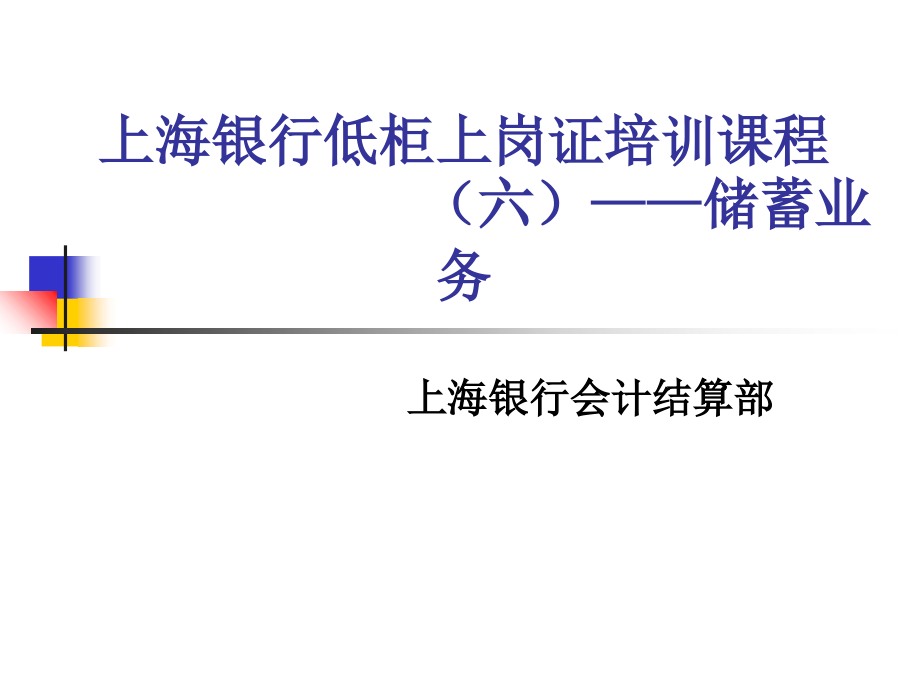 上海银行低柜上岗证培训课程（六）——储蓄业务

上海银行会计结算部